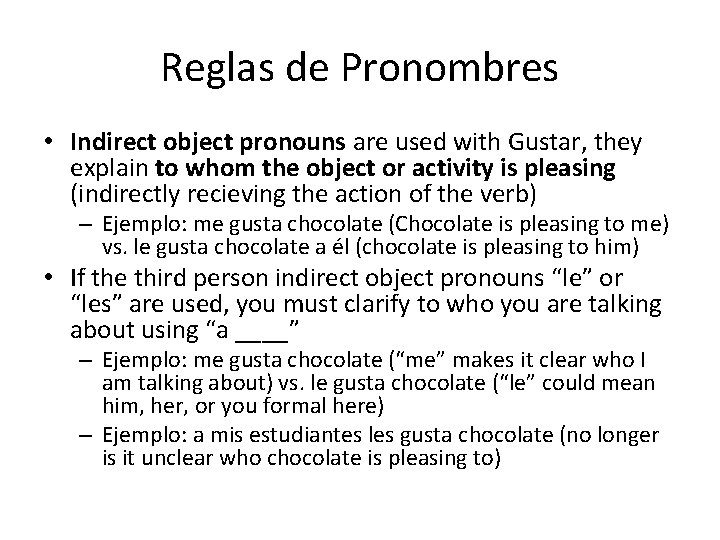 Reglas de Pronombres

• Indirect object pronouns are used with Gustar, they explain to whom the object or activity is pleasing (indirectly recieving the action of the verb)
– Ejemplo: me gusta chocolate (Chocolate is pleasing to me) vs. le gusta chocolate a él (chocolate is pleasing to him)

• If the third person indirect object pronouns “le” or “les” are used, you must clarify to who you are talking about using “a ____”
– Ejemplo: me gusta chocolate (“me” makes it clear who I am talking about) vs. le gusta chocolate (“le” could mean him, her, or you formal here)
– Ejemplo: a mis estudiantes les gusta chocolate (no longer is it unclear who chocolate is pleasing to)